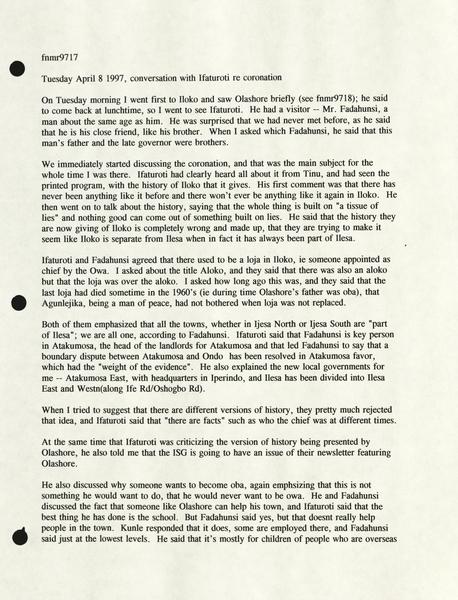 fnmr9717

Tuesday April 8 1997, conversation with Ifaturoti re coronation

On Tuesday morning I went first to Iloko and saw Olashore briefly (see fnmr9718); he said to come back at lunchtime, so I went to see Ifaturoti. He had a visitor -- Mr. Fadahunsi, a man about the same age as him. He was surprised that we had never met before, as he said that he is his close friend, like his brother. When I asked which Fadahunsi, he said that this man's father and the late governor were brothers.

We immediately started discussing the coronation, and that was the main subject for the whole time I was there. Ifaturoti had clearly heard all about it from Tinu, and had seen the printed program, with the history of Iloko that it gives. His first comment was that there has never been anything like it before and there won't ever be anything like it again in Iloko. He then went on to talk about the history, saying that the whole thing is built on "a tissue of lies" and nothing good can come out of something built on lies. He said that the history they are now giving of Iloko is completely wrong and made up, that they are trying to make it seem like Iloko is separate from Ilesa when in fact it has always been part of Ilesa.

Ifaturoti and Fadahunsi agreed that there used to be a loja in Iloko, ie someone appointed as chief by the Owa. I asked about the title Aloko, and they said that there was also an aloko but that the loja was over the aloko. I asked how long ago this was, and they said that the last loja had died sometime in the 1960's (ie during time Olashore's father was oba), that Agunlejika, being a man of peace, had not bothered when loja was not replaced.

Both of them emphasized that all the towns, whether in Ijesa North or Ijesa South are "part of Ilesa"; we are all one, according to Fadahunsi. Ifaturoti said that Fadahunsi is key person in Atakumosa, the head of the landlords for Atakumosa and that led Fadahunsi to say that a boundary dispute between Atakumosa and Ondo has been resolved in Atakumosa favor, which had the "weight of the evidence". He also explained the new local governments for me -- Atakumosa East, with headquarters in Iperindo, and Ilesa has been divided into Ilesa East and Westn(along Ife Rd/Oshogbo Rd).

When I tried to suggest that there are different versions of history, they pretty much rejected that idea, and Ifaturoti said that "there are facts" such as who the chief was at different times.

At the same time that Ifaturoti was criticizing the version of history being presented by Olashore, he also told me that the ISG is going to have an issue of their newsletter featuring Olashore.

He also discussed why someone wants to become oba, again emphsizing that this is not something he would want to do, that he would never want to be owa. He and Fadahunsi discussed the fact that someone like Olashore can help his town, and Ifaturoti said that the best thing he has done is the school. But Fadahunsi said yes, but that doesnt really help people in the town. Kunle responded that it does, some are employed there, and Fadahunsi said just at the lowest levels. He said that it's mostly for children of people who are overseas